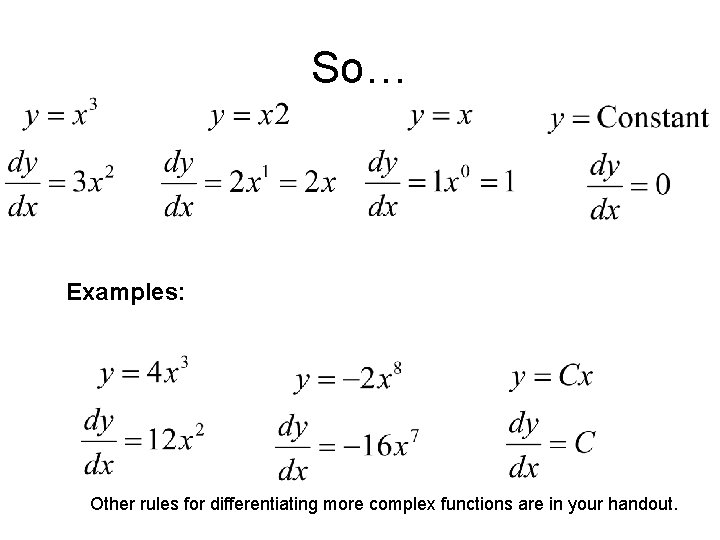 So…

$y = x^3$

$\frac{dy}{dx} = 3x^2$

$y = x2$

$\frac{dy}{dx} = 2x^1 = 2x$

$y = x$

$\frac{dy}{dx} = 1x^0 = 1$

$y = \text{Constant}$

$\frac{dy}{dx} = 0$

Examples:

$y = 4x^3$

$\frac{dy}{dx} = 12x^2$

$y = -2x^8$

$\frac{dy}{dx} = -16x^7$

$y = Cx$

$\frac{dy}{dx} = C$

Other rules for differentiating more complex functions are in your handout.